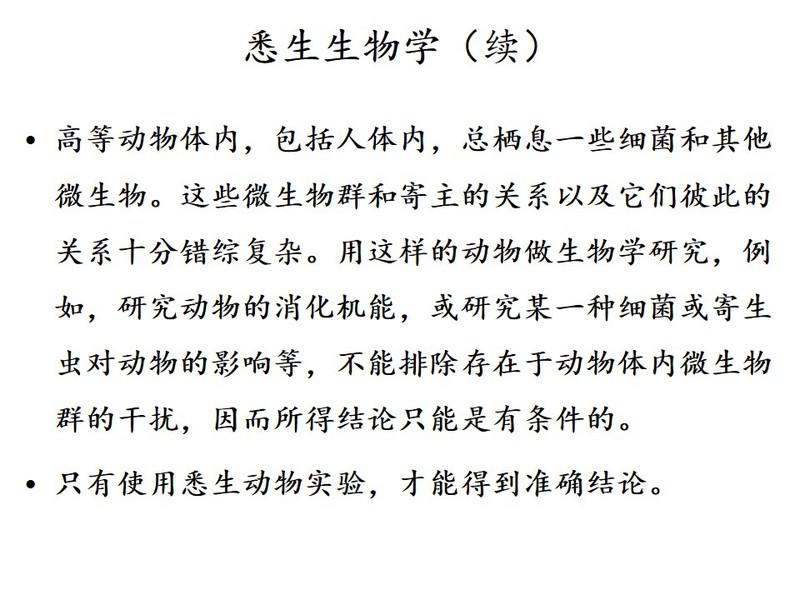 悉生生物学（续）

• 高等动物体内，包括人体内，总栖息一些细菌和其他微生物。这些微生物群和寄主的关系以及它们彼此的关系十分错综复杂。用这样的动物做生物学研究，例如，研究动物的消化机能，或研究某一种细菌或寄生虫对动物的影响等，不能排除存在于动物体内微生物群的干扰，因而所得结论只能是有条件的。

• 只有使用悉生动物实验，才能得到准确结论。